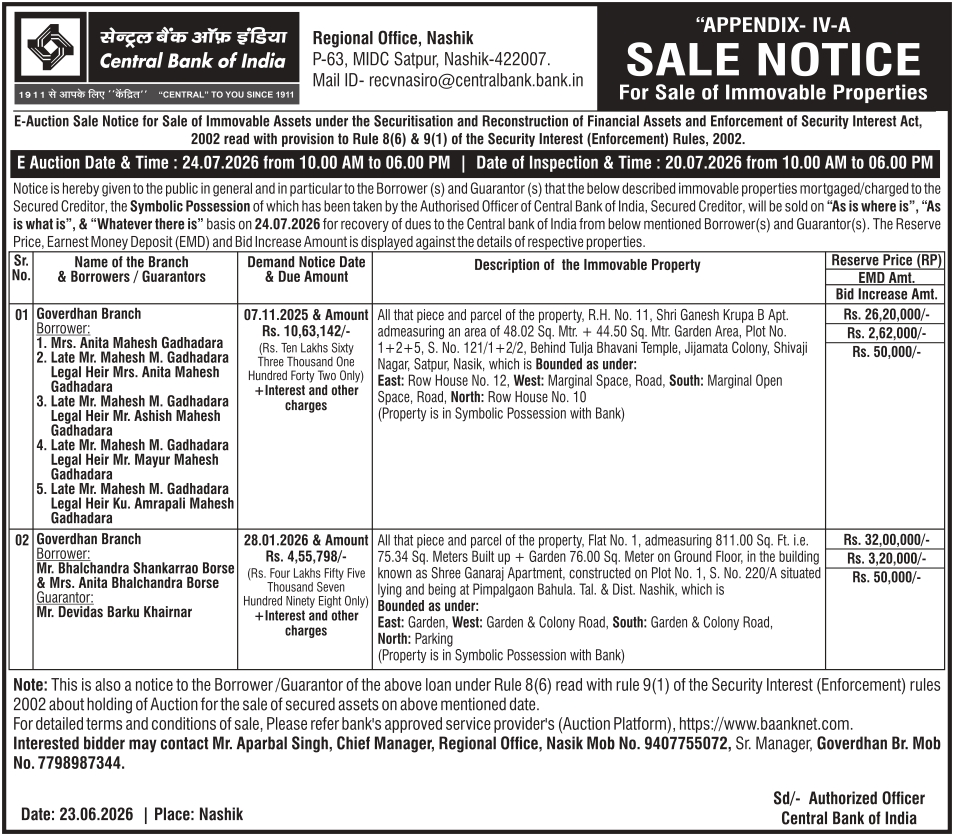 सेन्ट्रल बैंक ऑफ़ इंडिया
Central Bank of India
1911 से आपके लिए ''केंद्रित'' "CENTRAL" TO YOU SINCE 1911

Regional Office, Nashik
P-63, MIDC Satpur, Nashik-422007.
Mail ID- recvnasiro@centralbank.bank.in

"APPENDIX- IV-A
SALE NOTICE
For Sale of Immovable Properties

E-Auction Sale Notice for Sale of Immovable Assets under the Securitisation and Reconstruction of Financial Assets and Enforcement of Security Interest Act, 2002 read with provision to Rule 8(6) & 9(1) of the Security Interest (Enforcement) Rules, 2002.

E Auction Date & Time : 24.07.2026 from 10.00 AM to 06.00 PM | Date of Inspection & Time : 20.07.2026 from 10.00 AM to 06.00 PM

Notice is hereby given to the public in general and in particular to the Borrower (s) and Guarantor (s) that the below described immovable properties mortgaged/charged to the Secured Creditor, the Symbolic Possession of which has been taken by the Authorised Officer of Central Bank of India, Secured Creditor, will be sold on "As is where is", "As is what is", & "Whatever there is" basis on 24.07.2026 for recovery of dues to the Central bank of India from below mentioned Borrower(s) and Guarantor(s). The Reserve Price, Earnest Money Deposit (EMD) and Bid Increase Amount is displayed against the details of respective properties.

| Sr. No. | Name of the Branch & Borrowers / Guarantors | Demand Notice Date & Due Amount | Description of the Immovable Property | Reserve Price (RP) EMD Amt. Bid Increase Amt. |
|---|---|---|---|---|
| 01 | Goverdhan Branch Borrower: 1. Mrs. Anita Mahesh Gadhadara 2. Late Mr. Mahesh M. Gadhadara Legal Heir Mrs. Anita Mahesh Gadhadara 3. Late Mr. Mahesh M. Gadhadara Legal Heir Mr. Ashish Mahesh Gadhadara 4. Late Mr. Mahesh M. Gadhadara Legal Heir Mr. Mayur Mahesh Gadhadara 5. Late Mr. Mahesh M. Gadhadara Legal Heir Ku. Amrapali Mahesh Gadhadara | 07.11.2025 & Amount Rs. 10,63,142/- (Rs. Ten Lakhs Sixty Three Thousand One Hundred Forty Two Only) +Interest and other charges | All that piece and parcel of the property, R.H. No. 11, Shri Ganesh Krupa B Apt. admeasuring an area of 48.02 Sq. Mtr. + 44.50 Sq. Mtr. Garden Area, Plot No. 1+2+5, S. No. 121/1+2/2, Behind Tulja Bhavani Temple, Jijamata Colony, Shivaji Nagar, Satpur, Nasik, which is Bounded as under: East: Row House No. 12, West: Marginal Space, Road, South: Marginal Open Space, Road, North: Row House No. 10 (Property is in Symbolic Possession with Bank) | Rs. 26,20,000/- Rs. 2,62,000/- Rs. 50,000/- |
| 02 | Goverdhan Branch Borrower: Mr. Bhalchandra Shankarrao Borse & Mrs. Anita Bhalchandra Borse Guarantor: Mr. Devidas Barku Khairnar | 28.01.2026 & Amount Rs. 4,55,798/- (Rs. Four Lakhs Fifty Five Thousand Seven Hundred Ninety Eight Only) +Interest and other charges | All that piece and parcel of the property, Flat No. 1, admeasuring 811.00 Sq. Ft. i.e. 75.34 Sq. Meters Built up + Garden 76.00 Sq. Meter on Ground Floor, in the building known as Shree Ganaraj Apartment, constructed on Plot No. 1, S. No. 220/A situated lying and being at Pimpalgaon Bahula. Tal. & Dist. Nashik, which is Bounded as under: East: Garden, West: Garden & Colony Road, South: Garden & Colony Road, North: Parking (Property is in Symbolic Possession with Bank) | Rs. 32,00,000/- Rs. 3,20,000/- Rs. 50,000/- |

Note: This is also a notice to the Borrower /Guarantor of the above loan under Rule 8(6) read with rule 9(1) of the Security Interest (Enforcement) rules 2002 about holding of Auction for the sale of secured assets on above mentioned date.
For detailed terms and conditions of sale, Please refer bank's approved service provider's (Auction Platform), https://www.baanknet.com.
Interested bidder may contact Mr. Aparbal Singh, Chief Manager, Regional Office, Nasik Mob No. 9407755072, Sr. Manager, Goverdhan Br. Mob No. 7798987344.

Date: 23.06.2026 | Place: Nashik

Sd/- Authorized Officer
Central Bank of India